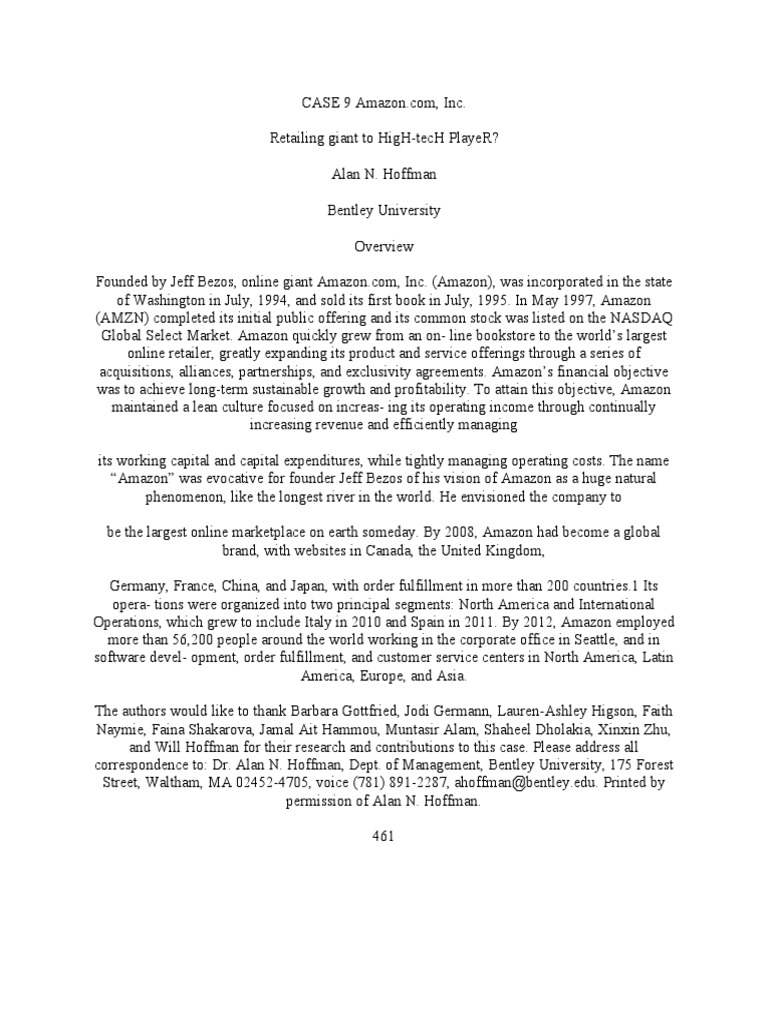 CASE 9 Amazon.com, Inc.

Retailing giant to HigH-tecH PlayeR?

Alan N. Hoffman

Bentley University

Overview

Founded by Jeff Bezos, online giant Amazon.com, Inc. (Amazon), was incorporated in the state of Washington in July, 1994, and sold its first book in July, 1995. In May 1997, Amazon (AMZN) completed its initial public offering and its common stock was listed on the NASDAQ Global Select Market. Amazon quickly grew from an on- line bookstore to the world's largest online retailer, greatly expanding its product and service offerings through a series of acquisitions, alliances, partnerships, and exclusivity agreements. Amazon's financial objective was to achieve long-term sustainable growth and profitability. To attain this objective, Amazon maintained a lean culture focused on increas- ing its operating income through continually increasing revenue and efficiently managing

its working capital and capital expenditures, while tightly managing operating costs. The name "Amazon" was evocative for founder Jeff Bezos of his vision of Amazon as a huge natural phenomenon, like the longest river in the world. He envisioned the company to

be the largest online marketplace on earth someday. By 2008, Amazon had become a global brand, with websites in Canada, the United Kingdom,

Germany, France, China, and Japan, with order fulfillment in more than 200 countries.1 Its opera- tions were organized into two principal segments: North America and International Operations, which grew to include Italy in 2010 and Spain in 2011. By 2012, Amazon employed more than 56,200 people around the world working in the corporate office in Seattle, and in software devel- opment, order fulfillment, and customer service centers in North America, Latin America, Europe, and Asia.

The authors would like to thank Barbara Gottfried, Jodi Germann, Lauren-Ashley Higson, Faith Naymie, Faina Shakarova, Jamal Ait Hammou, Muntasir Alam, Shaheel Dholakia, Xinxin Zhu, and Will Hoffman for their research and contributions to this case. Please address all correspondence to: Dr. Alan N. Hoffman, Dept. of Management, Bentley University, 175 Forest Street, Waltham, MA 02452-4705, voice (781) 891-2287, ahoffman@bentley.edu. Printed by permission of Alan N. Hoffman.

461